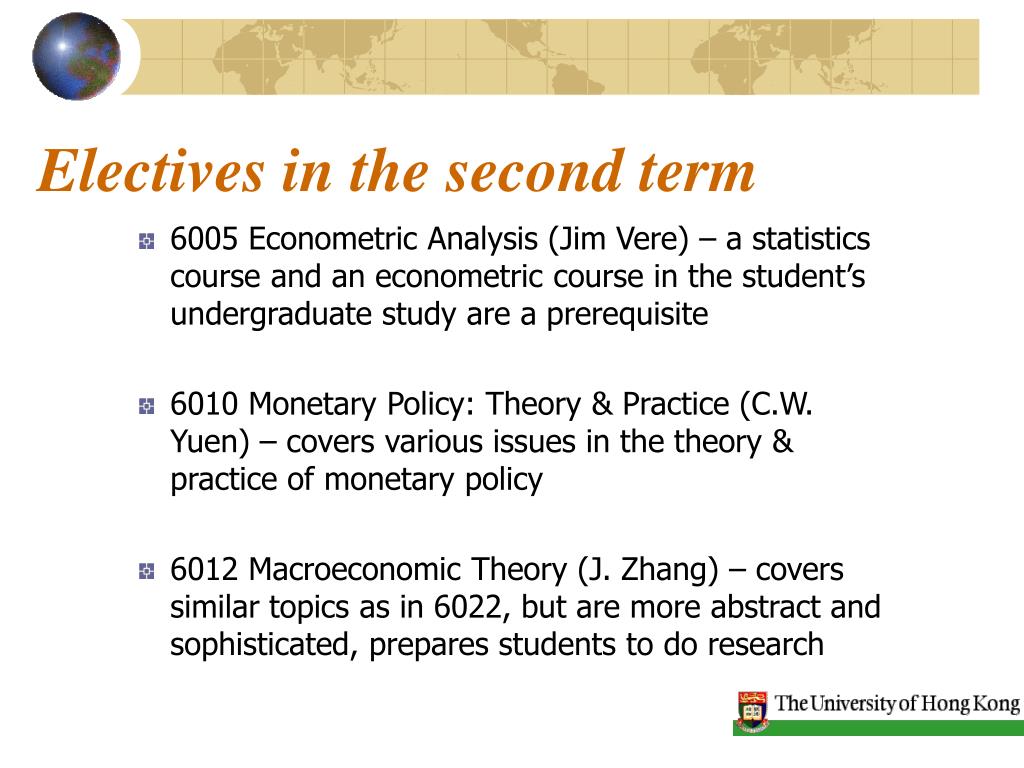 Electives in the second term

6005 Econometric Analysis (Jim Vere) – a statistics course and an econometric course in the student's undergraduate study are a prerequisite

6010 Monetary Policy: Theory & Practice (C.W. Yuen) – covers various issues in the theory & practice of monetary policy

6012 Macroeconomic Theory (J. Zhang) – covers similar topics as in 6022, but are more abstract and sophisticated, prepares students to do research

The University of Hong Kong